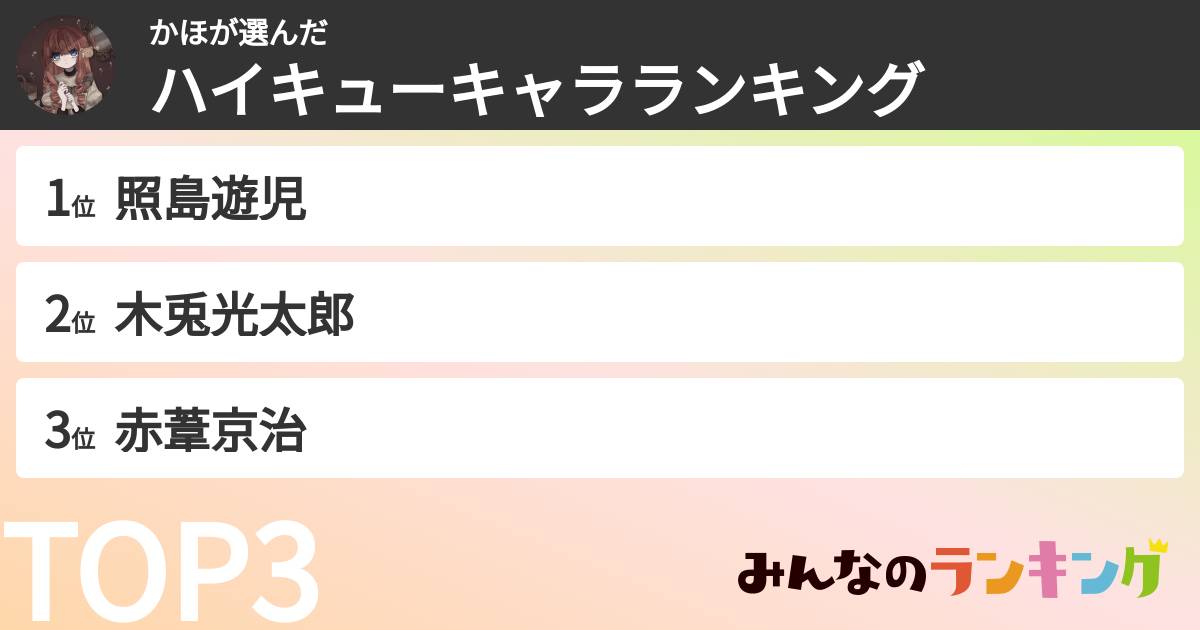 かほが選んだ
ハイキューキャラランキング

1位 照島遊児

2位 木兎光太郎

3位 赤葦京治

TOP3

みんなのランキング